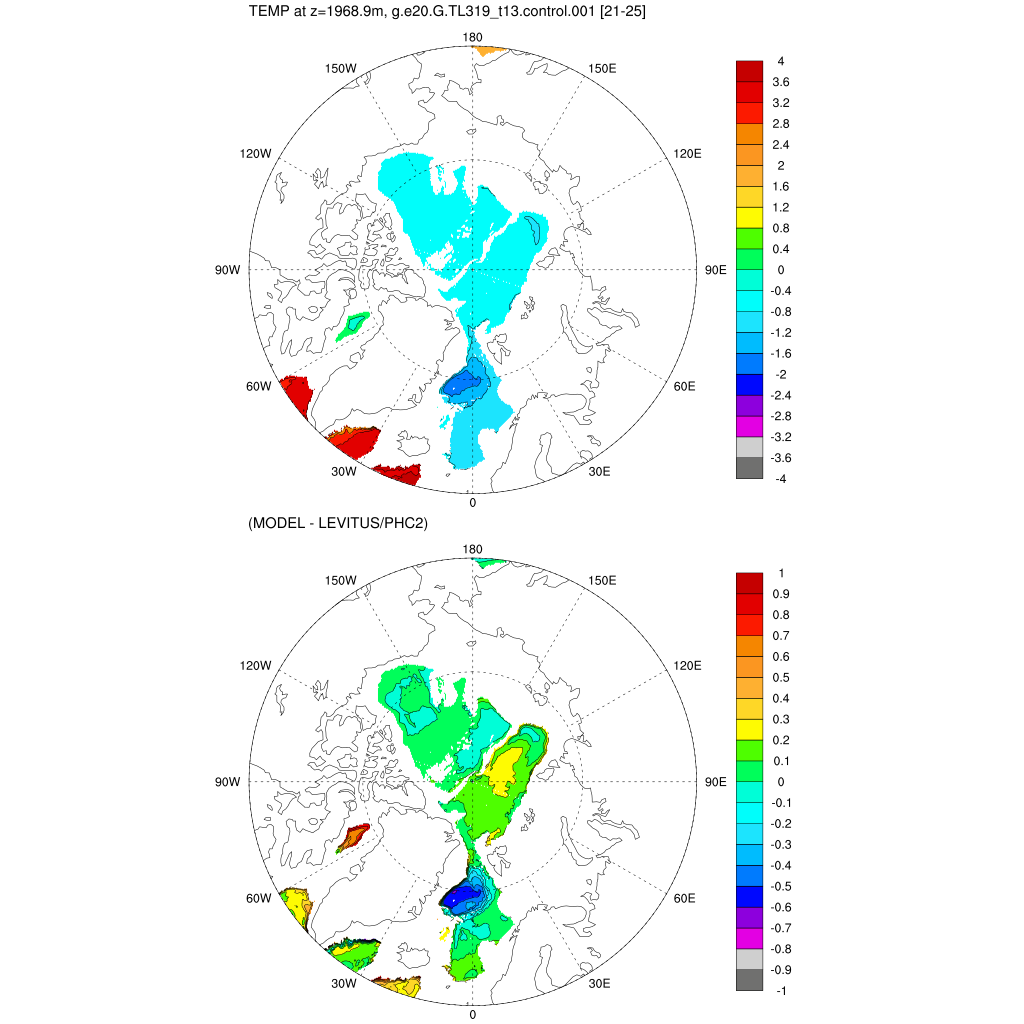 TEMP at z=1968.9m, g.e20.G.TL319_t13.control.001 [21-25]

180
150W
150E
120W
120E
90W
90E
60W
60E
30W
30E
0

4
3.6
3.2
2.8
2.4
2
1.6
1.2
0.8
0.4
0
-0.4
-0.8
-1.2
-1.6
-2
-2.4
-2.8
-3.2
-3.6
-4

(MODEL - LEVITUS/PHC2)

180
150W
150E
120W
120E
90W
90E
60W
60E
30W
30E
0

1
0.9
0.8
0.7
0.6
0.5
0.4
0.3
0.2
0.1
0
-0.1
-0.2
-0.3
-0.4
-0.5
-0.6
-0.7
-0.8
-0.9
-1